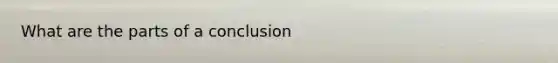 What are the parts of a conclusion